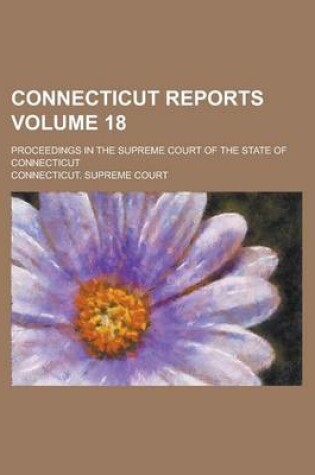 CONNECTICUT REPORTS VOLUME 18

PROCEEDINGS IN THE SUPREME COURT OF THE STATE OF CONNECTICUT

CONNECTICUT. SUPREME COURT